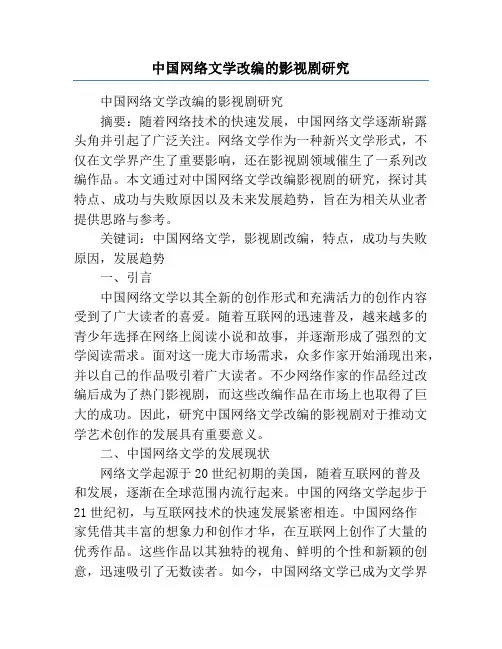 中国网络文学改编的影视剧研究

中国网络文学改编的影视剧研究

摘要：随着网络技术的快速发展，中国网络文学逐渐崭露头角并引起了广泛关注。网络文学作为一种新兴文学形式，不仅在文学界产生了重要影响，还在影视剧领域催生了一系列改编作品。本文通过对中国网络文学改编影视剧的研究，探讨其特点、成功与失败原因以及未来发展趋势，旨在为相关从业者提供思路与参考。

关键词：中国网络文学，影视剧改编，特点，成功与失败原因，发展趋势

一、引言

中国网络文学以其全新的创作形式和充满活力的创作内容受到了广大读者的喜爱。随着互联网的迅速普及，越来越多的青少年选择在网络上阅读小说和故事，并逐渐形成了强烈的文学阅读需求。面对这一庞大市场需求，众多作家开始涌现出来，并以自己的作品吸引着广大读者。不少网络作家的作品经过改编后成为了热门影视剧，而这些改编作品在市场上也取得了巨大的成功。因此，研究中国网络文学改编的影视剧对于推动文学艺术创作的发展具有重要意义。

二、中国网络文学的发展现状

网络文学起源于20世纪初期的美国，随着互联网的普及和发展，逐渐在全球范围内流行起来。中国的网络文学起步于21世纪初，与互联网技术的快速发展紧密相连。中国网络作家凭借其丰富的想象力和创作才华，在互联网上创作了大量的优秀作品。这些作品以其独特的视角、鲜明的个性和新颖的创意，迅速吸引了无数读者。如今，中国网络文学已成为文学界